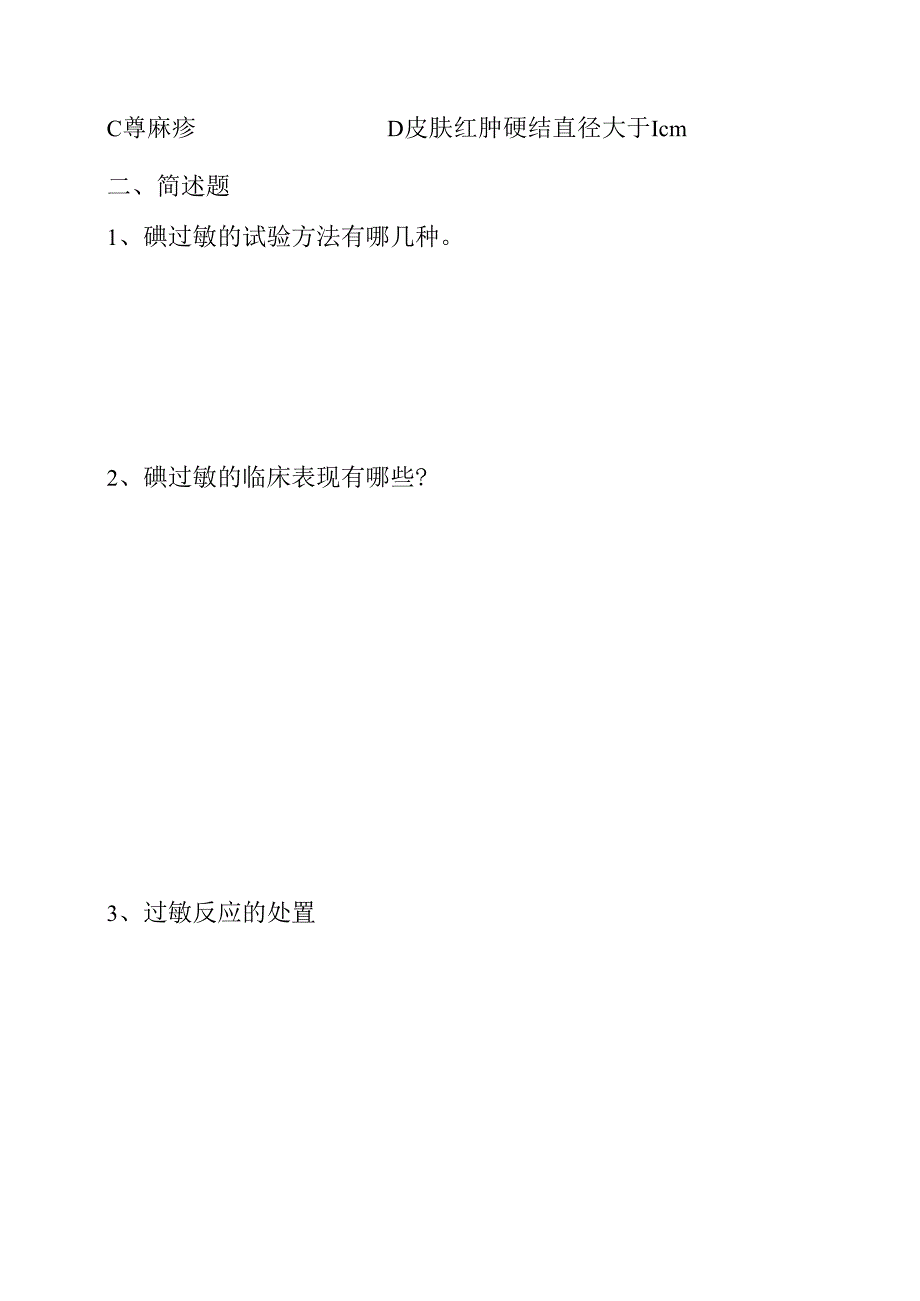 C尊麻疹　　D皮肤红肿硬结直径大于Icm

二、简述题

1、碘过敏的试验方法有哪几种。

2、碘过敏的临床表现有哪些?

3、过敏反应的处置